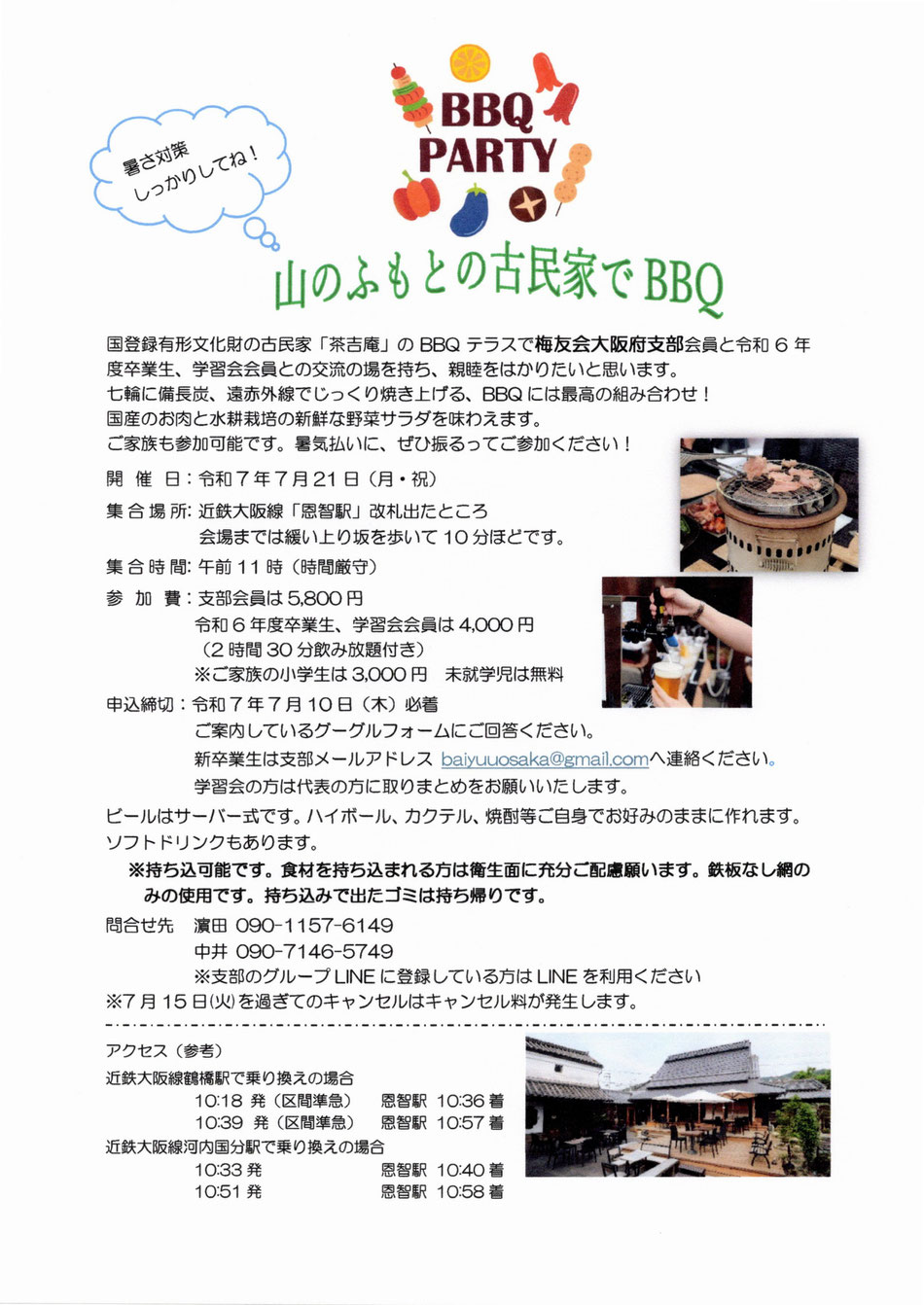 暑さ対策
しっかりしてね！

BBQ PARTY

山のふもとの古民家でBBQ

国登録有形文化財の古民家「茶吉庵」の BBQ テラスで梅友会大阪府支部会員と令和 6 年度卒業生、学習会会員との交流の場を持ち、親睦をはかりたいと思います。
七輪に備長炭、遠赤外線でじっくり焼き上げる、BBQ には最高の組み合わせ！
国産のお肉と水耕栽培の新鮮な野菜サラダを味わえます。
ご家族も参加可能です。暑気払いに、ぜひ振るってご参加ください！

開 催 日：令和 7 年 7 月 21 日（月・祝）
集合場所：近鉄大阪線「恩智駅」改札出たところ
会場までは緩い上り坂を歩いて 10 分ほどです。
集合時間：午前 11 時（時間厳守）
参 加 費：支部会員は 5,800 円
令和 6 年度卒業生、学習会会員は 4,000 円
（2 時間 30 分飲み放題付き）
※ご家族の小学生は 3,000 円　未就学児は無料
申込締切：令和 7 年 7 月 10 日（木）必着
ご案内しているグーグルフォームにご回答ください。
新卒業生は支部メールアドレス baiyuuosaka@gmail.comへ連絡ください。
学習会の方は代表の方に取りまとめをお願いいたします。
ビールはサーバー式です。ハイボール、カクテル、焼酎等ご自身でお好みのままに作れます。
ソフトドリンクもあります。
※持ち込可能です。食材を持ち込まれる方は衛生面に充分ご配慮願います。鉄板なし網のみの使用です。持ち込みで出たゴミは持ち帰りです。
問合せ先　濵田 090-1157-6149
中井 090-7146-5749
※支部のグループ LINE に登録している方は LINE を利用ください
※7 月 15 日(火)を過ぎてのキャンセルはキャンセル料が発生します。

アクセス（参考）
近鉄大阪線鶴橋駅で乗り換えの場合
10:18 発（区間準急）　恩智駅 10:36 着
10:39 発（区間準急）　恩智駅 10:57 着
近鉄大阪線河内国分駅で乗り換えの場合
10:33 発　恩智駅 10:40 着
10:51 発　恩智駅 10:58 着